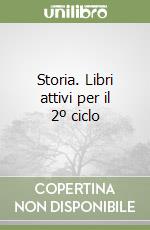 unilibro

Storia. Libri attivi per il 2º ciclo

COPERTINA NON DISPONIBILE